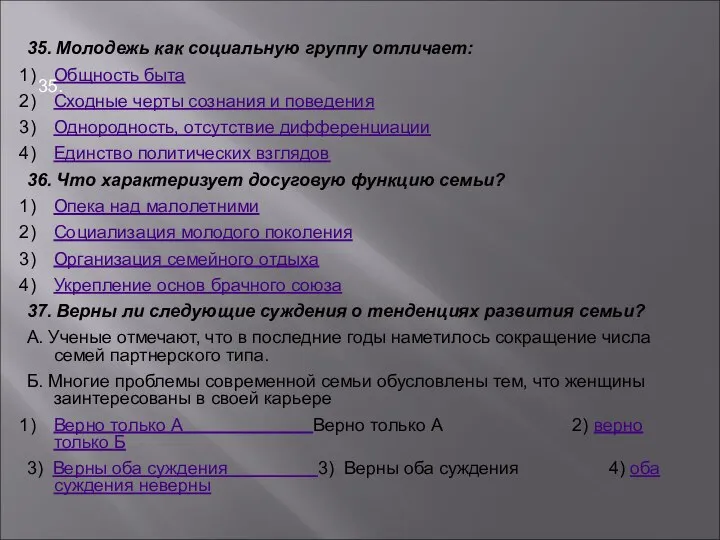 35. Молодежь как социальную группу отличает:

1) Общность быта
35.
2) Сходные черты сознания и поведения
3) Однородность, отсутствие дифференциации
4) Единство политических взглядов

36. Что характеризует досуговую функцию семьи?

1) Опека над малолетними
2) Социализация молодого поколения
3) Организация семейного отдыха
4) Укрепление основ брачного союза

37. Верны ли следующие суждения о тенденциях развития семьи?

А. Ученые отмечают, что в последние годы наметилось сокращение числа семей партнерского типа.

Б. Многие проблемы современной семьи обусловлены тем, что женщины заинтересованы в своей карьере

1) Верно только А Верно только А 2) верно только Б

3) Верны оба суждения 3) Верны оба суждения 4) оба суждения неверны